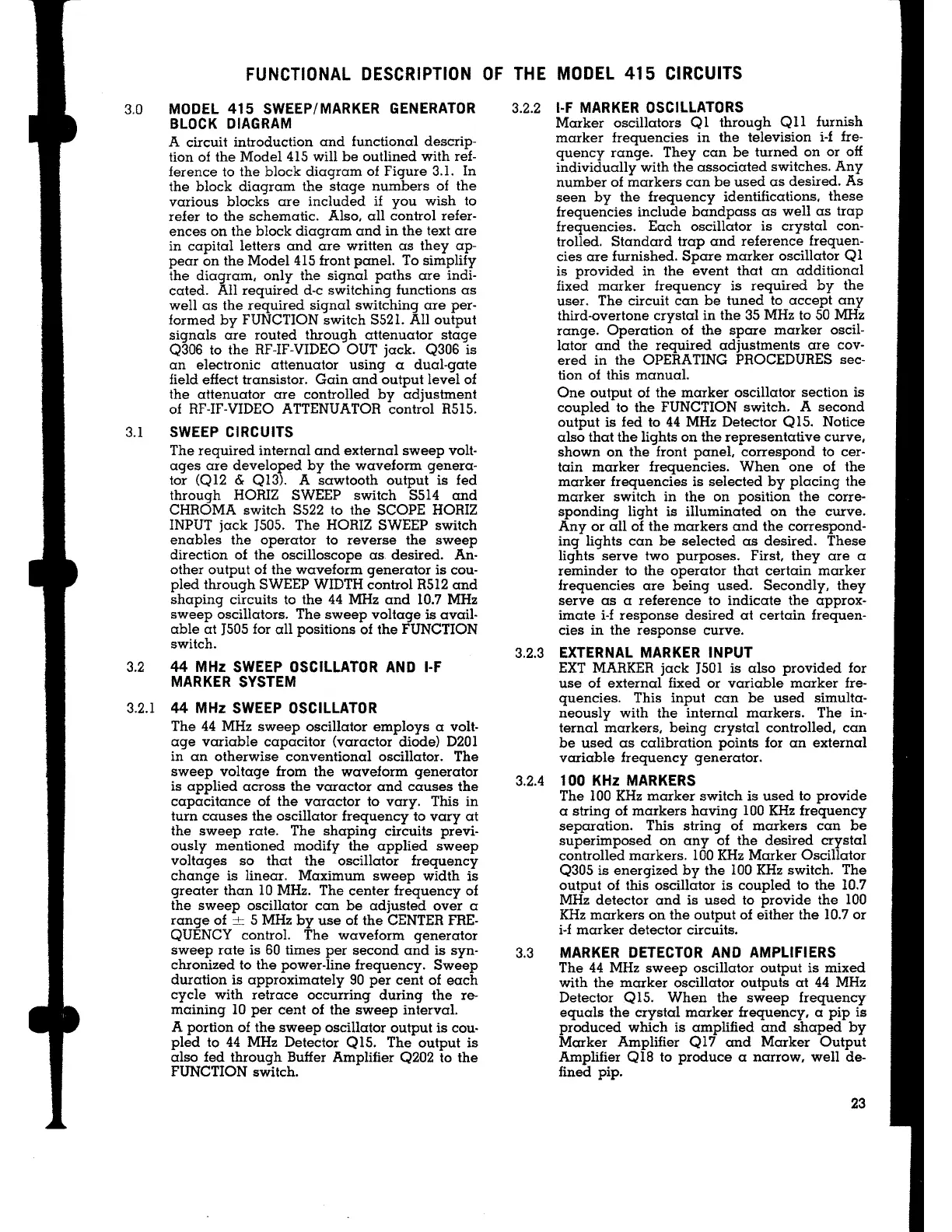 FUNCTIONAL DESCRIPTION OF THE MODEL 415 CIRCUITS

3.0 MODEL 415 SWEEP/MARKER GENERATOR BLOCK DIAGRAM

A circuit introduction and functional description of the Model 415 will be outlined with reference to the block diagram of Figure 3.1. In the block diagram the stage numbers of the various blocks are included if you wish to refer to the schematic. Also, all control references on the block diagram and in the text are in capital letters and are written as they appear on the Model 415 front panel. To simplify the diagram, only the signal paths are indicated. All required d-c switching functions as well as the required signal switching are performed by FUNCTION switch S521. All output signals are routed through attenuator stage Q306 to the RF-IF-VIDEO OUT jack. Q306 is an electronic attenuator using a dual-gate field effect transistor. Gain and output level of the attenuator are controlled by adjustment of RF-IF-VIDEO ATTENUATOR control R515.

3.1 SWEEP CIRCUITS

The required internal and external sweep voltages are developed by the waveform generator (Q12 & Q13). A sawtooth output is fed through HORIZ SWEEP switch S514 and CHROMA switch S522 to the SCOPE HORIZ INPUT jack J505. The HORIZ SWEEP switch enables the operator to reverse the sweep direction of the oscilloscope as desired. Another output of the waveform generator is coupled through SWEEP WIDTH control R512 and shaping circuits to the 44 MHz and 10.7 MHz sweep oscillators. The sweep voltage is available at J505 for all positions of the FUNCTION switch.

3.2 44 MHz SWEEP OSCILLATOR AND I-F MARKER SYSTEM

3.2.1 44 MHz SWEEP OSCILLATOR

The 44 MHz sweep oscillator employs a voltage variable capacitor (varactor diode) D201 in an otherwise conventional oscillator. The sweep voltage from the waveform generator is applied across the varactor and causes the capacitance of the varactor to vary. This in turn causes the oscillator frequency to vary at the sweep rate. The shaping circuits previously mentioned modify the applied sweep voltages so that the oscillator frequency change is linear. Maximum sweep width is greater than 10 MHz. The center frequency of the sweep oscillator can be adjusted over a range of $\pm$ 5 MHz by use of the CENTER FREQUENCY control. The waveform generator sweep rate is 60 times per second and is synchronized to the power-line frequency. Sweep duration is approximately 90 per cent of each cycle with retrace occurring during the remaining 10 per cent of the sweep interval.

A portion of the sweep oscillator output is coupled to 44 MHz Detector Q15. The output is also fed through Buffer Amplifier Q202 to the FUNCTION switch.

3.2.2 I-F MARKER OSCILLATORS

Marker oscillators Q1 through Q11 furnish marker frequencies in the television i-f frequency range. They can be turned on or off individually with the associated switches. Any number of markers can be used as desired. As seen by the frequency identifications, these frequencies include bandpass as well as trap frequencies. Each oscillator is crystal controlled. Standard trap and reference frequencies are furnished. Spare marker oscillator Q1 is provided in the event that an additional fixed marker frequency is required by the user. The circuit can be tuned to accept any third-overtone crystal in the 35 MHz to 50 MHz range. Operation of the spare marker oscillator and the required adjustments are covered in the OPERATING PROCEDURES section of this manual.

One output of the marker oscillator section is coupled to the FUNCTION switch. A second output is fed to 44 MHz Detector Q15. Notice also that the lights on the representative curve, shown on the front panel, correspond to certain marker frequencies. When one of the marker frequencies is selected by placing the marker switch in the on position the corresponding light is illuminated on the curve. Any or all of the markers and the corresponding lights can be selected as desired. These lights serve two purposes. First, they are a reminder to the operator that certain marker frequencies are being used. Secondly, they serve as a reference to indicate the approximate i-f response desired at certain frequencies in the response curve.

3.2.3 EXTERNAL MARKER INPUT

EXT MARKER jack J501 is also provided for use of external fixed or variable marker frequencies. This input can be used simultaneously with the internal markers. The internal markers, being crystal controlled, can be used as calibration points for an external variable frequency generator.

3.2.4 100 KHz MARKERS

The 100 KHz marker switch is used to provide a string of markers having 100 KHz frequency separation. This string of markers can be superimposed on any of the desired crystal controlled markers. 100 KHz Marker Oscillator Q305 is energized by the 100 KHz switch. The output of this oscillator is coupled to the 10.7 MHz detector and is used to provide the 100 KHz markers on the output of either the 10.7 or i-f marker detector circuits.

3.3 MARKER DETECTOR AND AMPLIFIERS

The 44 MHz sweep oscillator output is mixed with the marker oscillator outputs at 44 MHz Detector Q15. When the sweep frequency equals the crystal marker frequency, a pip is produced which is amplified and shaped by Marker Amplifier Q17 and Marker Output Amplifier Q18 to produce a narrow, well defined pip.

23